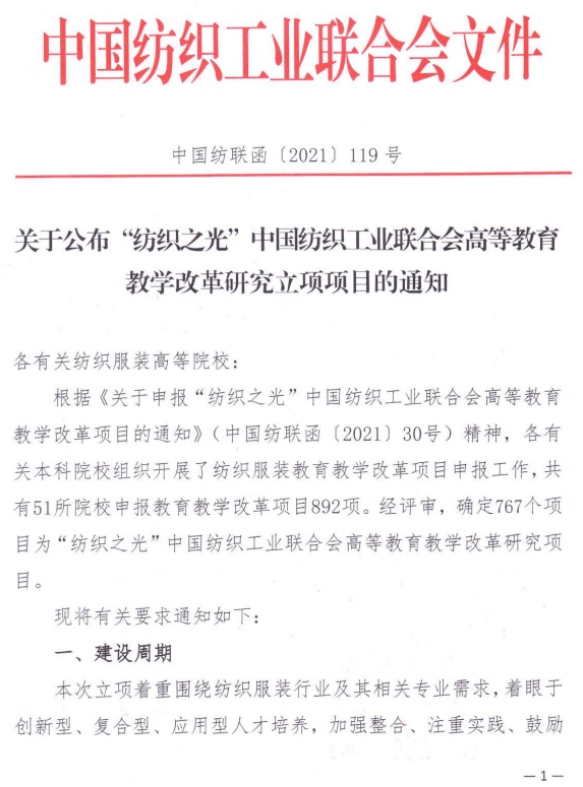 中国纺织工业联合会文件

中国纺联函〔2021〕119号

关于公布“纺织之光”中国纺织工业联合会高等教育教学改革研究立项项目的通知

各有关纺织服装高等院校：

根据《关于申报“纺织之光”中国纺织工业联合会高等教育教学改革项目的通知》（中国纺联函〔2021〕30号）精神，各有关本科院校组织开展了纺织服装教育教学改革项目申报工作，共有51所院校申报教育教学改革项目892项。经评审，确定767个项目为“纺织之光”中国纺织工业联合会高等教育教学改革研究项目。

现将有关要求通知如下：

一、建设周期

本次立项着重围绕纺织服装行业及其相关专业需求，着眼于创新型、复合型、应用型人才培养，加强整合、注重实践、鼓励

—1—